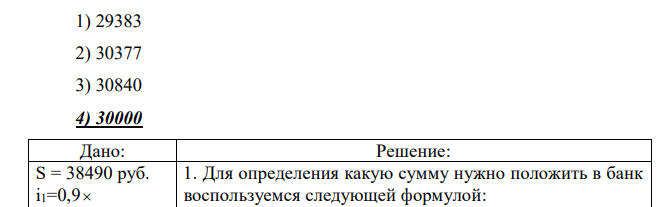 1) 29383

2) 30377

3) 30840

4) 30000

| Дано: | Решение: |
|---|---|
| S = 38490 руб. $i_1$=0,9× | 1. Для определения какую сумму нужно положить в банк воспользуемся следующей формулой: |